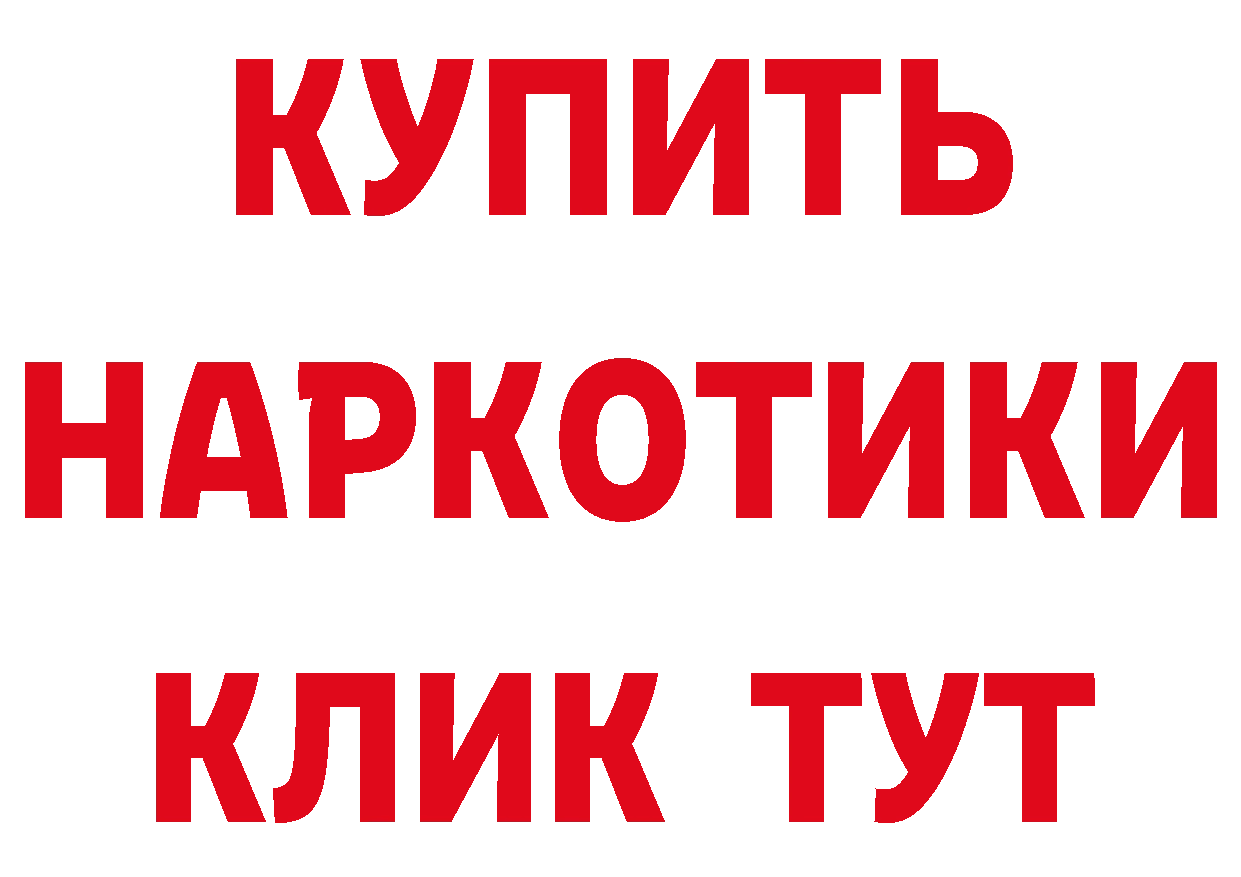 КУПИТЬ
НАРКОТИКИ
КЛИК ТУТ